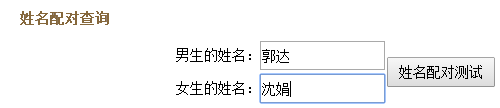 姓名配对查询

男生的姓名：郭达

女生的姓名：沈娟

姓名配对测试